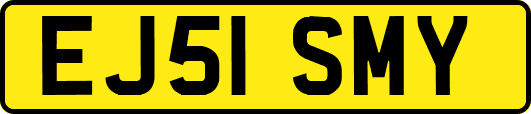 EJ51 SMY